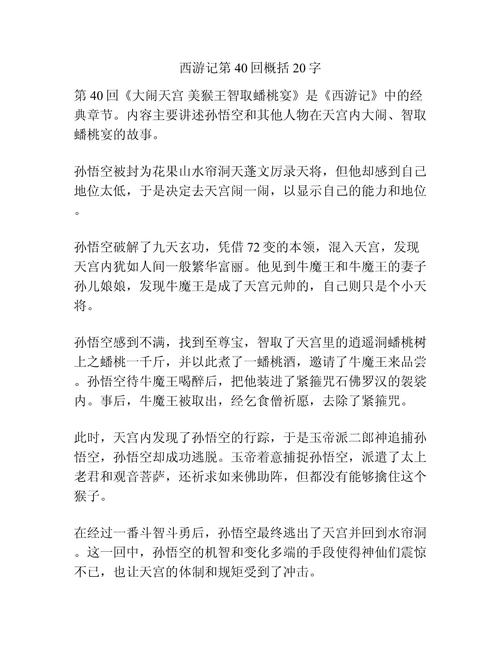 西游记第 40 回概括 20 字

第 40 回《大闹天宫 美猴王智取蟠桃宴》是《西游记》中的经典章节。内容主要讲述孙悟空和其他人物在天宫内大闹、智取蟠桃宴的故事。

孙悟空被封为花果山水帘洞天蓬文厉录天将，但他却感到自己地位太低，于是决定去天宫闹一闹，以显示自己的能力和地位。

孙悟空破解了九天玄功，凭借 72 变的本领，混入天宫，发现天宫内犹如人间一般繁华富丽。他见到牛魔王和牛魔王的妻子孙儿娘娘，发现牛魔王是成了天宫元帅的，自己则只是个小天将。

孙悟空感到不满，找到至尊宝，智取了天宫里的逍遥洞蟠桃树上之蟠桃一千斤，并以此煮了一蟠桃酒，邀请了牛魔王来品尝。孙悟空待牛魔王喝醉后，把他装进了紧箍咒石佛罗汉的袈裟内。事后，牛魔王被取出，经乞食僧祈愿，去除了紧箍咒。

此时，天宫内发现了孙悟空的行踪，于是玉帝派二郎神追捕孙悟空，孙悟空却成功逃脱。玉帝着意捕捉孙悟空，派遣了太上老君和观音菩萨，还祈求如来佛助阵，但都没有能够擒住这个猴子。

在经过一番斗智斗勇后，孙悟空最终逃出了天宫并回到水帘洞。这一回中，孙悟空的机智和变化多端的手段使得神仙们震惊不已，也让天宫的体制和规矩受到了冲击。